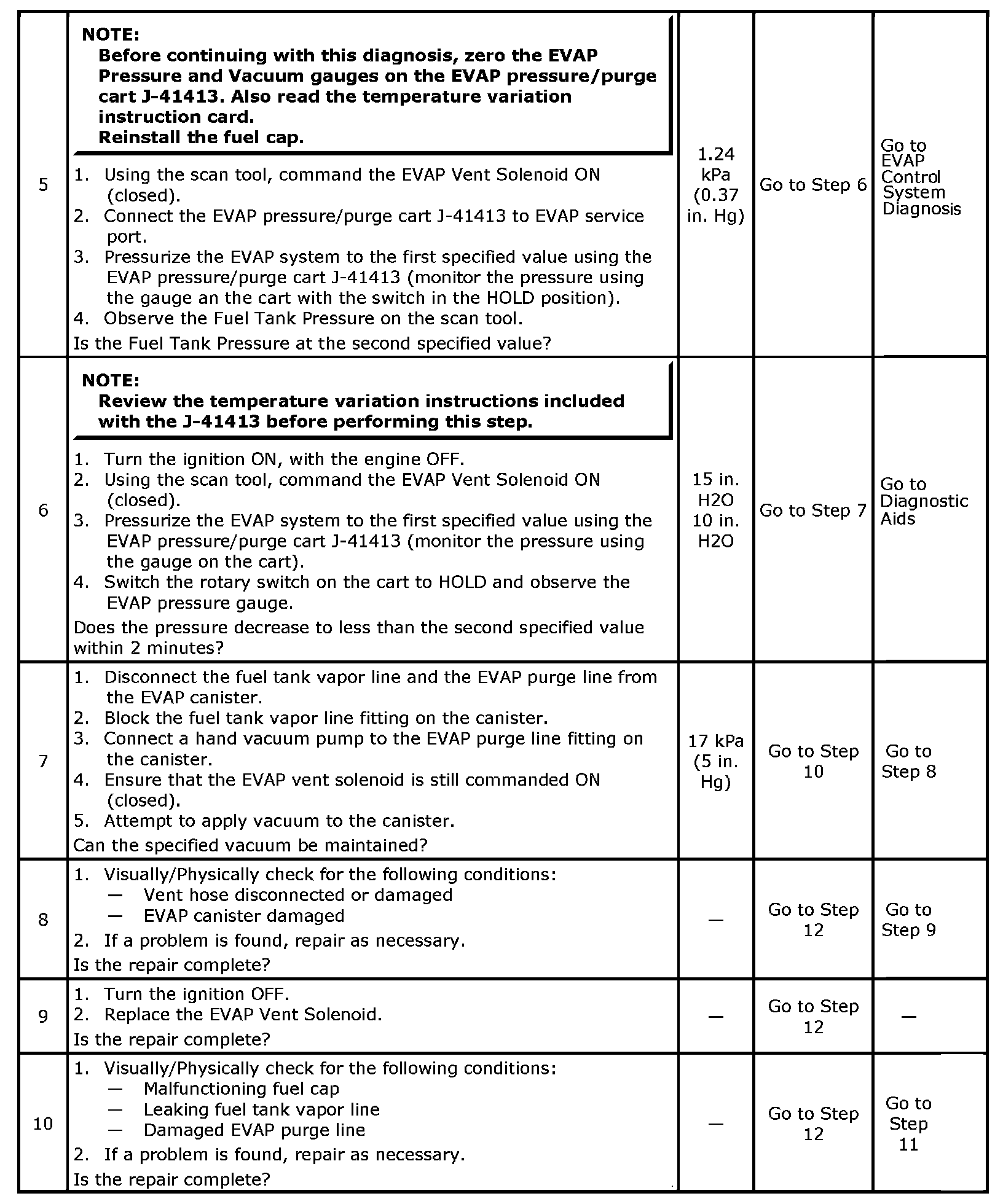 | 5 | NOTE: Before continuing with this diagnosis, zero the EVAP Pressure and Vacuum gauges on the EVAP pressure/purge cart J-41413. Also read the temperature variation instruction card. Reinstall the fuel cap. 1. Using the scan tool, command the EVAP Vent Solenoid ON (closed). 2. Connect the EVAP pressure/purge cart J-41413 to EVAP service port. 3. Pressurize the EVAP system to the first specified value using the EVAP pressure/purge cart J-41413 (monitor the pressure using the gauge an the cart with the switch in the HOLD position). 4. Observe the Fuel Tank Pressure on the scan tool. Is the Fuel Tank Pressure at the second specified value? | 1.24 kPa (0.37 in. Hg) | Go to Step 6 | Go to EVAP Control System Diagnosis |
|---|---|---|---|---|
| 6 | NOTE: Review the temperature variation instructions included with the J-41413 before performing this step. 1. Turn the ignition ON, with the engine OFF. 2. Using the scan tool, command the EVAP Vent Solenoid ON (closed). 3. Pressurize the EVAP system to the first specified value using the EVAP pressure/purge cart J-41413 (monitor the pressure using the gauge on the cart). 4. Switch the rotary switch on the cart to HOLD and observe the EVAP pressure gauge. Does the pressure decrease to less than the second specified value within 2 minutes? | 15 in. H2O 10 in. H2O | Go to Step 7 | Go to Diagnostic Aids |
| 7 | 1. Disconnect the fuel tank vapor line and the EVAP purge line from the EVAP canister. 2. Block the fuel tank vapor line fitting on the canister. 3. Connect a hand vacuum pump to the EVAP purge line fitting on the canister. 4. Ensure that the EVAP vent solenoid is still commanded ON (closed). 5. Attempt to apply vacuum to the canister. Can the specified vacuum be maintained? | 17 kPa (5 in. Hg) | Go to Step 10 | Go to Step 8 |
| 8 | 1. Visually/Physically check for the following conditions: — Vent hose disconnected or damaged — EVAP canister damaged 2. If a problem is found, repair as necessary. Is the repair complete? | — | Go to Step 12 | Go to Step 9 |
| 9 | 1. Turn the ignition OFF. 2. Replace the EVAP Vent Solenoid. Is the repair complete? | — | Go to Step 12 | — |
| 10 | 1. Visually/Physically check for the following conditions: — Malfunctioning fuel cap — Leaking fuel tank vapor line — Damaged EVAP purge line 2. If a problem is found, repair as necessary. Is the repair complete? | — | Go to Step 12 | Go to Step 11 |